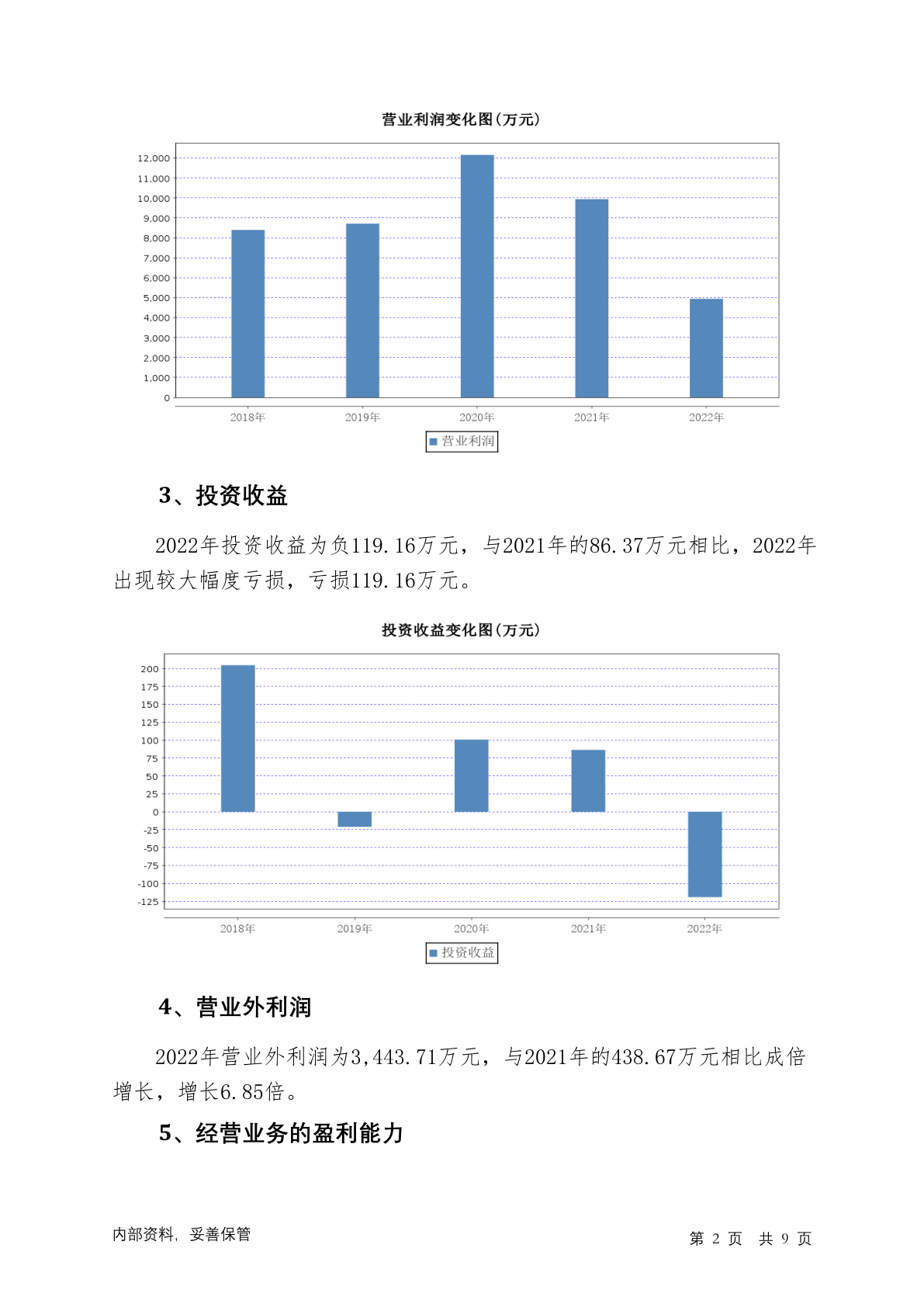 营业利润变化图(万元)

12,000
11,000
10,000
9,000
8,000
7,000
6,000
5,000
4,000
3,000
2,000
1,000
0

2018年 2019年 2020年 2021年 2022年

营业利润

3、投资收益

2022年投资收益为负119.16万元，与2021年的86.37万元相比，2022年出现较大幅度亏损，亏损119.16万元。

投资收益变化图(万元)

200
175
150
125
100
75
50
25
0
-25
-50
-75
-100
-125

2018年 2019年 2020年 2021年 2022年

投资收益

4、营业外利润

2022年营业外利润为3,443.71万元，与2021年的438.67万元相比成倍增长，增长6.85倍。

5、经营业务的盈利能力

内部资料，妥善保管

第 2 页 共 9 页